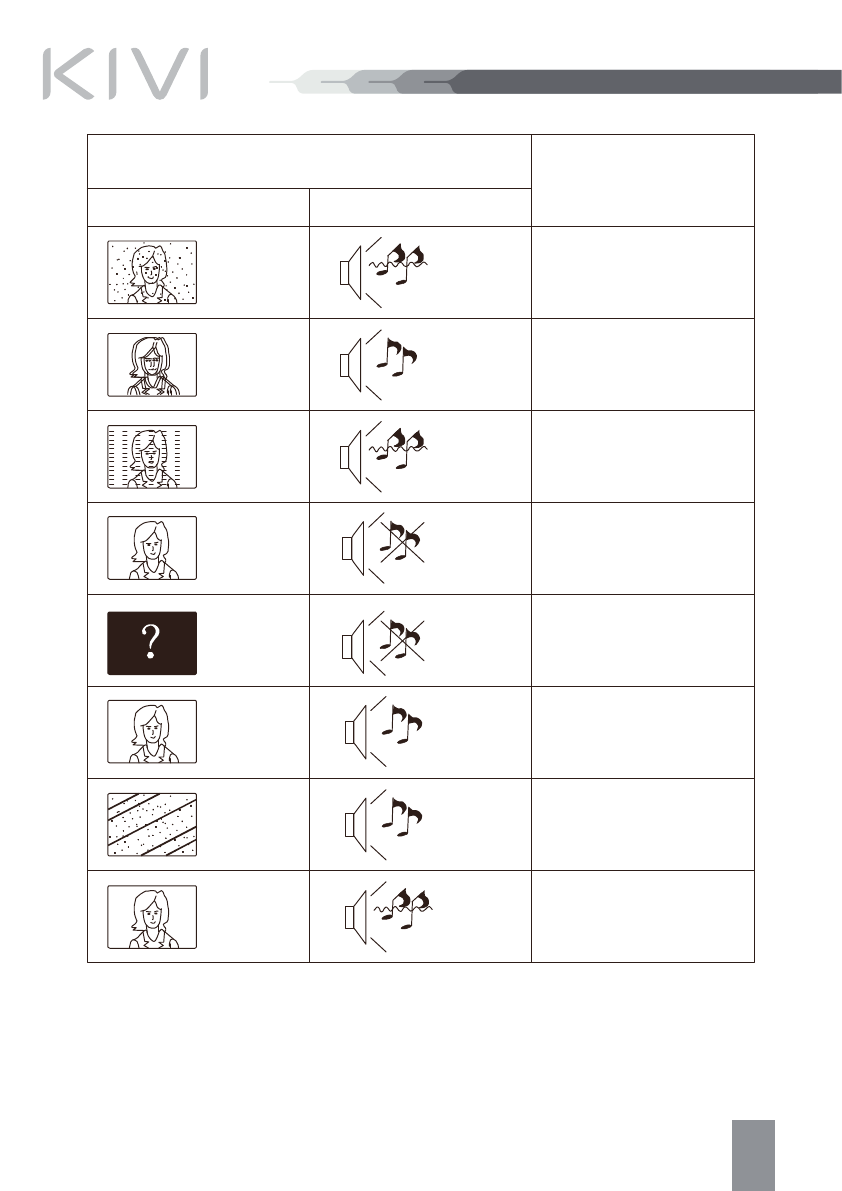 KIVI

?